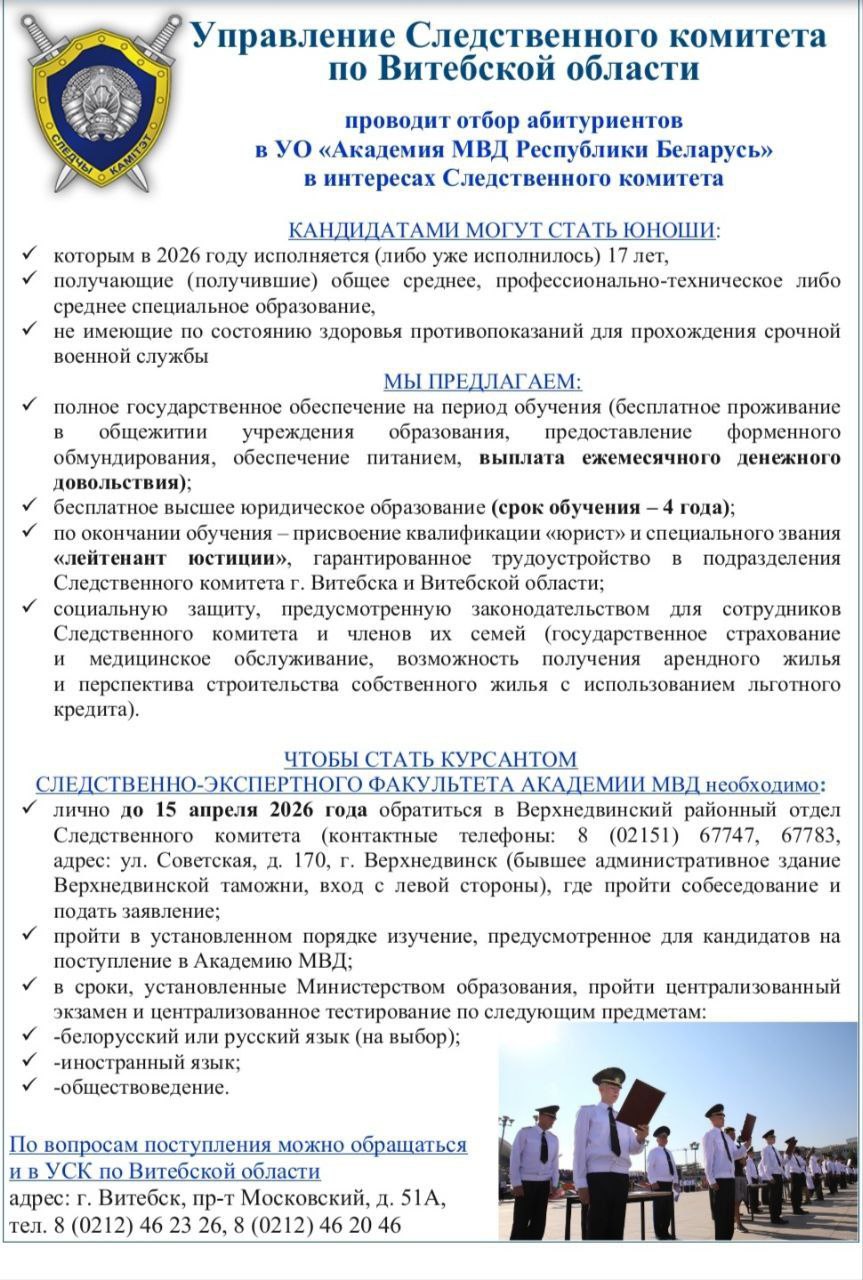 СЛЕДЧЫ КАМІТЭТ

Управление Следственного комитета по Витебской области

проводит отбор абитуриентов в УО «Академия МВД Республики Беларусь» в интересах Следственного комитета

КАНДИДАТАМИ МОГУТ СТАТЬ ЮНОШИ:
✓ которым в 2026 году исполняется (либо уже исполнилось) 17 лет,
✓ получающие (получившие) общее среднее, профессионально-техническое либо среднее специальное образование,
✓ не имеющие по состоянию здоровья противопоказаний для прохождения срочной военной службы

МЫ ПРЕДЛАГАЕМ:
✓ полное государственное обеспечение на период обучения (бесплатное проживание в общежитии учреждения образования, предоставление форменного обмундирования, обеспечение питанием, выплата ежемесячного денежного довольствия);
✓ бесплатное высшее юридическое образование (срок обучения – 4 года);
✓ по окончании обучения – присвоение квалификации «юрист» и специального звания «лейтенант юстиции», гарантированное трудоустройство в подразделения Следственного комитета г. Витебска и Витебской области;
✓ социальную защиту, предусмотренную законодательством для сотрудников Следственного комитета и членов их семей (государственное страхование и медицинское обслуживание, возможность получения арендного жилья и перспектива строительства собственного жилья с использованием льготного кредита).

ЧТОБЫ СТАТЬ КУРСАНТОМ
СЛЕДСТВЕННО-ЭКСПЕРТНОГО ФАКУЛЬТЕТА АКАДЕМИИ МВД необходимо:
✓ лично до 15 апреля 2026 года обратиться в Верхнедвинский районный отдел Следственного комитета (контактные телефоны: 8 (02151) 67747, 67783, адрес: ул. Советская, д. 170, г. Верхнедвинск (бывшее административное здание Верхнедвинской таможни, вход с левой стороны), где пройти собеседование и подать заявление;
✓ пройти в установленном порядке изучение, предусмотренное для кандидатов на поступление в Академию МВД;
✓ в сроки, установленные Министерством образования, пройти централизованный экзамен и централизованное тестирование по следующим предметам:
✓ -белорусский или русский язык (на выбор);
✓ -иностранный язык;
✓ -обществоведение.

По вопросам поступления можно обращаться и в УСК по Витебской области
адрес: г. Витебск, пр-т Московский, д. 51А,
тел. 8 (0212) 46 23 26, 8 (0212) 46 20 46